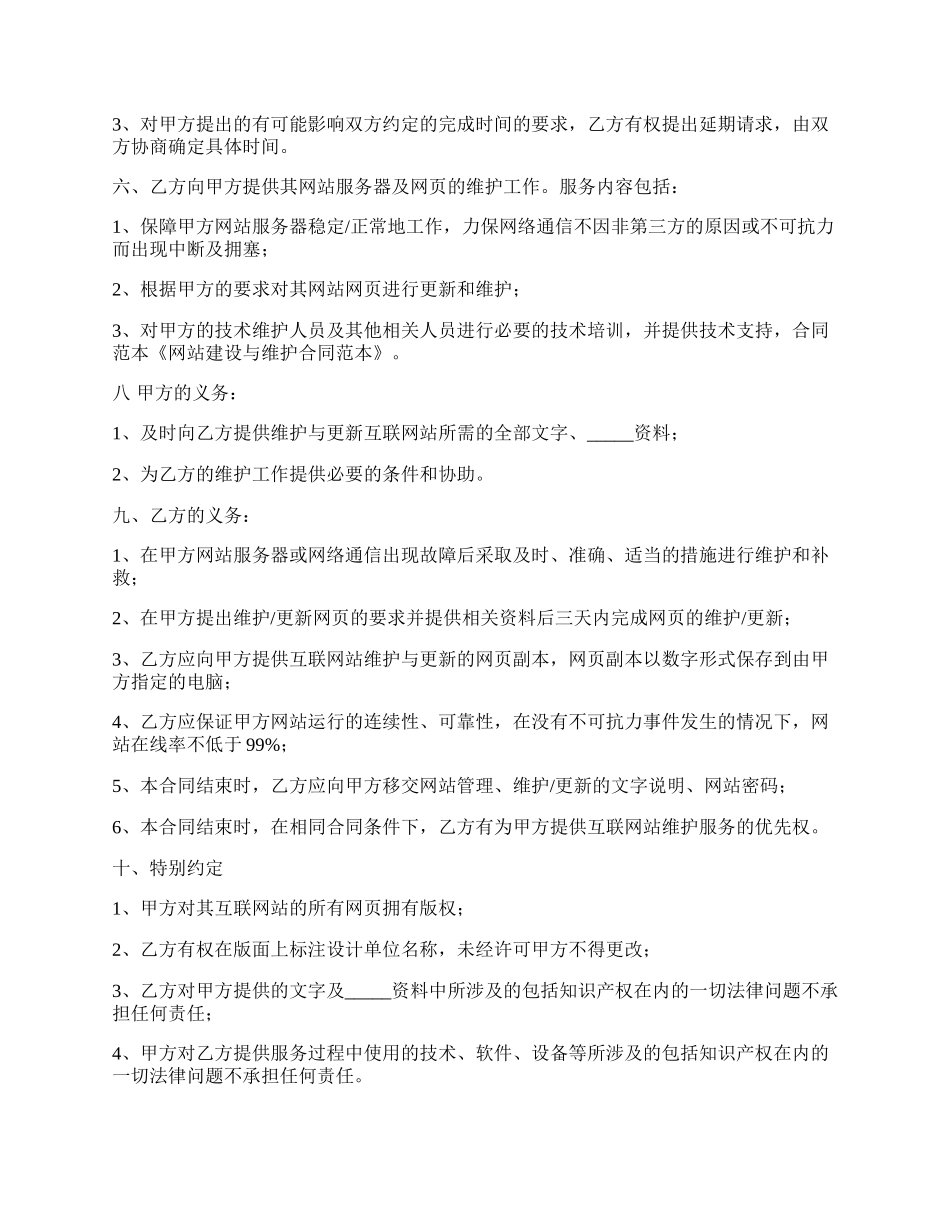 3、对甲方提出的有可能影响双方约定的完成时间的要求，乙方有权提出延期请求，由双方协商确定具体时间。

六、乙方向甲方提供其网站服务器及网页的维护工作。服务内容包括：

1、保障甲方网站服务器稳定/正常地工作，力保网络通信不因非第三方的原因或不可抗力而出现中断及拥塞；

2、根据甲方的要求对其网站网页进行更新和维护；

3、对甲方的技术维护人员及其他相关人员进行必要的技术培训，并提供技术支持，合同范本《网站建设与维护合同范本》。

八 甲方的义务：

1、及时向乙方提供维护与更新互联网站所需的全部文字、_____资料；

2、为乙方的维护工作提供必要的条件和协助。

九、乙方的义务：

1、在甲方网站服务器或网络通信出现故障后采取及时、准确、适当的措施进行维护和补救；

2、在甲方提出维护/更新网页的要求并提供相关资料后三天内完成网页的维护/更新；

3、乙方应向甲方提供互联网站维护与更新的网页副本，网页副本以数字形式保存到由甲方指定的电脑；

4、乙方应保证甲方网站运行的连续性、可靠性，在没有不可抗力事件发生的情况下，网站在线率不低于 99%；

5、本合同结束时，乙方应向甲方移交网站管理、维护/更新的文字说明、网站密码；

6、本合同结束时，在相同合同条件下，乙方有为甲方提供互联网站维护服务的优先权。

十、特别约定

1、甲方对其互联网站的所有网页拥有版权；

2、乙方有权在版面上标注设计单位名称，未经许可甲方不得更改；

3、乙方对甲方提供的文字及_____资料中所涉及的包括知识产权在内的一切法律问题不承担任何责任；

4、甲方对乙方提供服务过程中使用的技术、软件、设备等所涉及的包括知识产权在内的一切法律问题不承担任何责任。